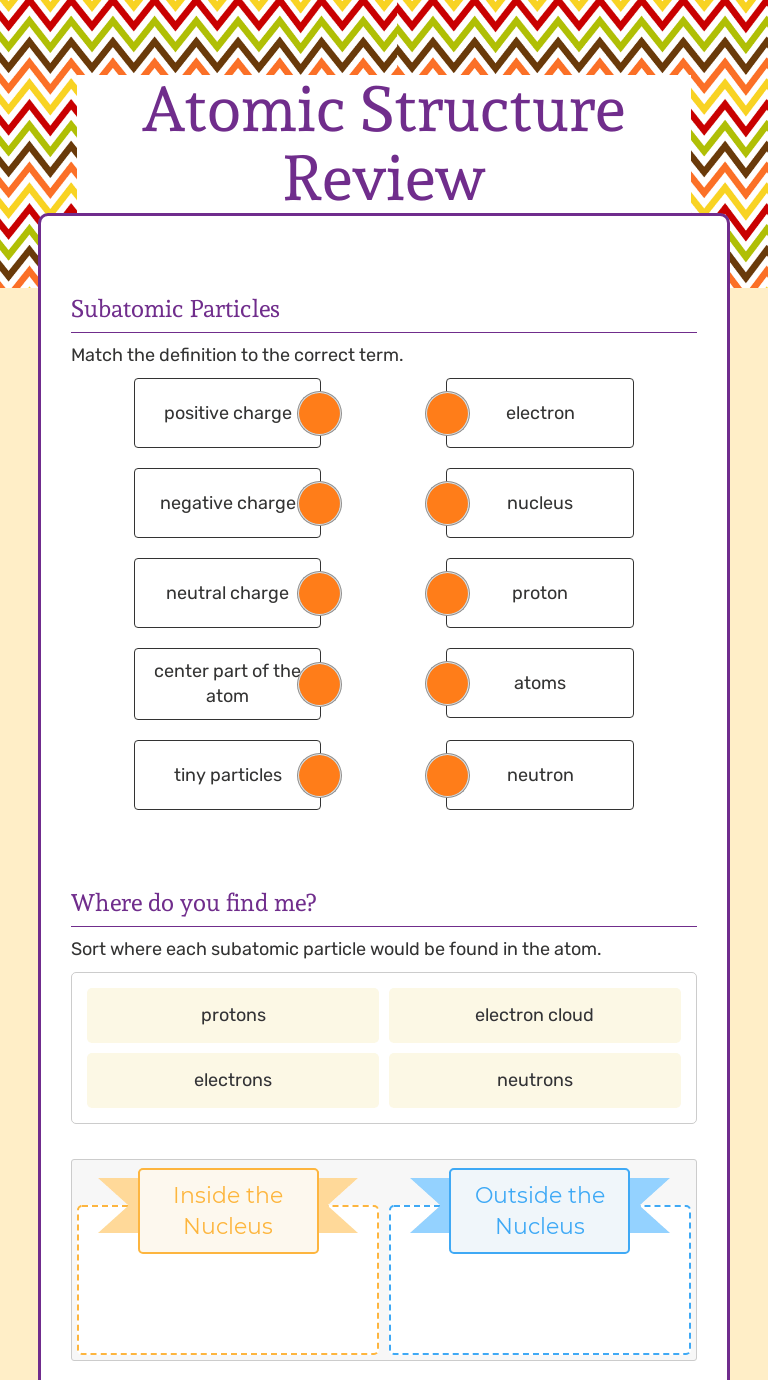 Atomic Structure Review

Subatomic Particles

Match the definition to the correct term.

positive charge

negative charge

neutral charge

center part of the atom

tiny particles

electron

nucleus

proton

atoms

neutron

Where do you find me?

Sort where each subatomic particle would be found in the atom.

protons

electron cloud

electrons

neutrons

Inside the Nucleus

Outside the Nucleus